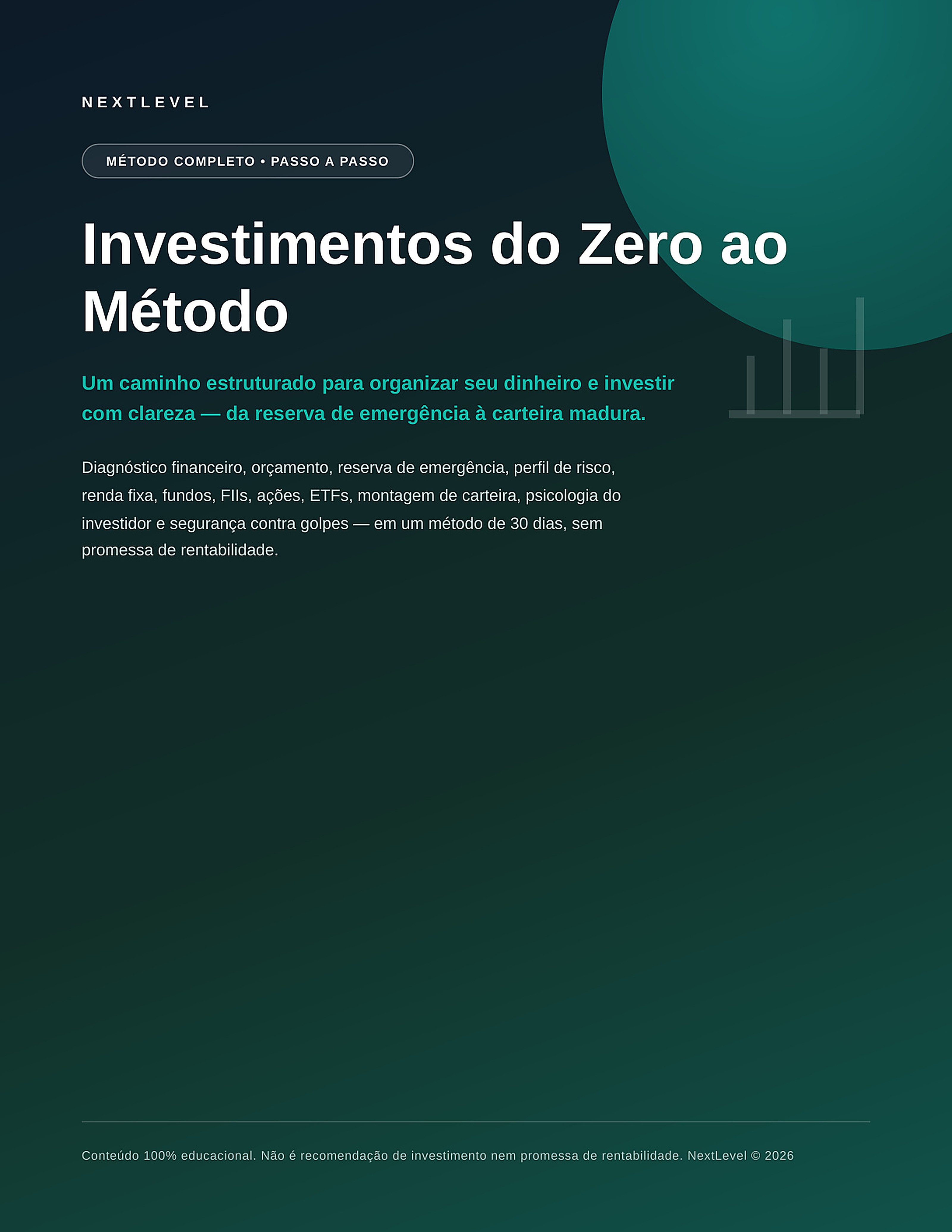 NEXTLEVEL

MÉTODO COMPLETO • PASSO A PASSO

Investimentos do Zero ao Método

Um caminho estruturado para organizar seu dinheiro e investir com clareza — da reserva de emergência à carteira madura.

Diagnóstico financeiro, orçamento, reserva de emergência, perfil de risco, renda fixa, fundos, FIIs, ações, ETFs, montagem de carteira, psicologia do investidor e segurança contra golpes — em um método de 30 dias, sem promessa de rentabilidade.

Conteúdo 100% educacional. Não é recomendação de investimento nem promessa de rentabilidade. NextLevel © 2026